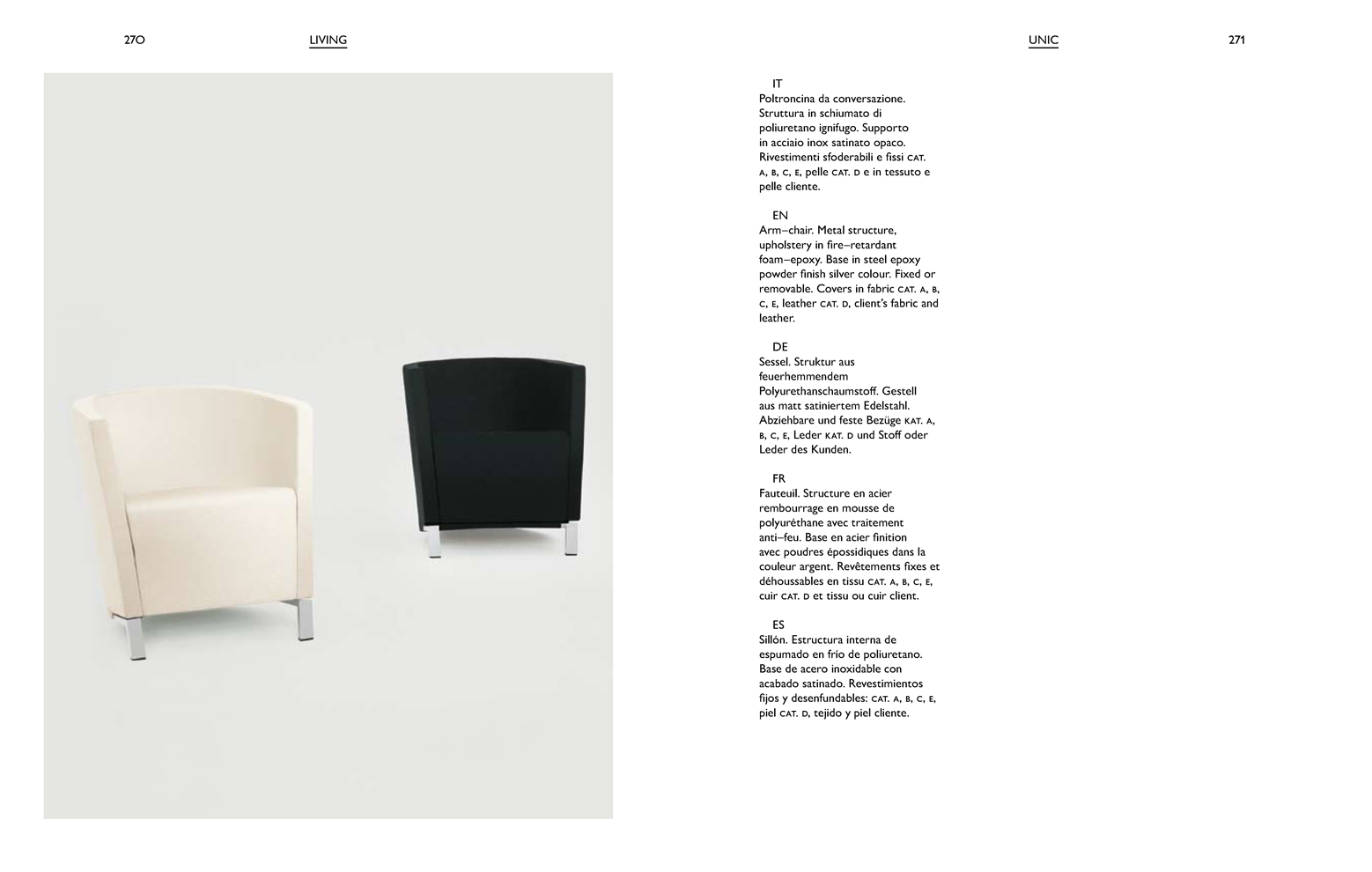 270 LIVING

UNIC 271

IT
Poltroncina da conversazione. Struttura in schiumato di poliuretano ignifugo. Supporto in acciaio inox satinato opaco. Rivestimenti sfoderabili e fissi CAT. A, B, C, E, pelle CAT. D e in tessuto e pelle cliente.

EN
Arm–chair. Metal structure, upholstery in fire–retardant foam–epoxy. Base in steel epoxy powder finish silver colour. Fixed or removable. Covers in fabric CAT. A, B, C, E, leather CAT. D, client's fabric and leather.

DE
Sessel. Struktur aus feuerhemmendem Polyurethanschaumstoff. Gestell aus matt satiniertem Edelstahl. Abziehbare und feste Bezüge KAT. A, B, C, E, Leder KAT. D und Stoff oder Leder des Kunden.

FR
Fauteuil. Structure en acier rembourrage en mousse de polyuréthane avec traitement anti–feu. Base en acier finition avec poudres épossidiques dans la couleur argent. Revêtements fixes et déhoussables en tissu CAT. A, B, C, E, cuir CAT. D et tissu ou cuir client.

ES
Sillón. Estructura interna de espumado en frío de poliuretano. Base de acero inoxidable con acabado satinado. Revestimientos fijos y desenfundables: CAT. A, B, C, E, piel CAT. D, tejido y piel cliente.